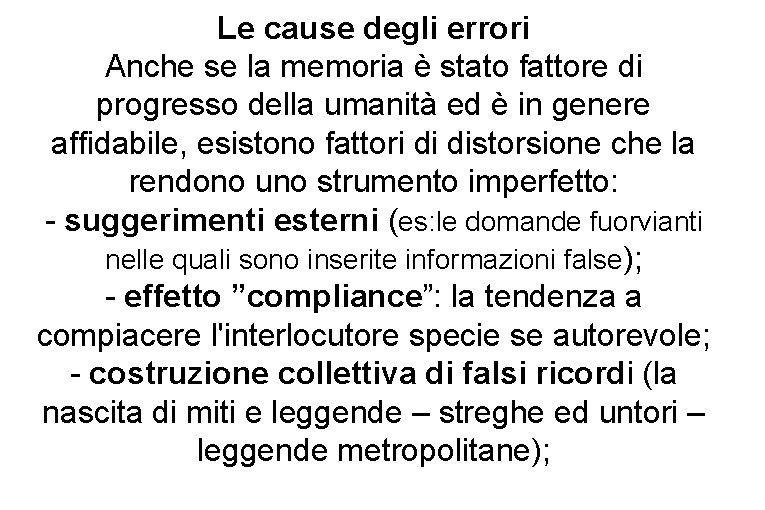 Le cause degli errori
Anche se la memoria è stato fattore di progresso della umanità ed è in genere affidabile, esistono fattori di distorsione che la rendono uno strumento imperfetto:
- suggerimenti esterni (es:le domande fuorvianti nelle quali sono inserite informazioni false);
- effetto ”compliance”: la tendenza a compiacere l'interlocutore specie se autorevole;
- costruzione collettiva di falsi ricordi (la nascita di miti e leggende – streghe ed untori – leggende metropolitane);